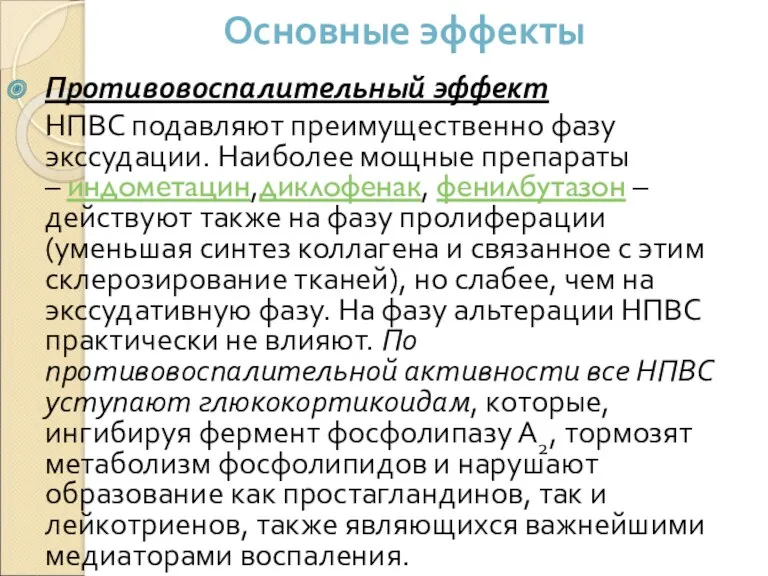 Основные эффекты

Противовоспалительный эффект

НПВС подавляют преимущественно фазу экссудации. Наиболее мощные препараты – индометацин, диклофенак, фенилбутазон – действуют также на фазу пролиферации (уменьшая синтез коллагена и связанное с этим склерозирование тканей), но слабее, чем на экссудативную фазу. На фазу альтерации НПВС практически не влияют. По противовоспалительной активности все НПВС уступают глюкокортикоидам, которые, ингибируя фермент фосфолипазу $A_2$, тормозят метаболизм фосфолипидов и нарушают образование как простагландинов, так и лейкотриенов, также являющихся важнейшими медиаторами воспаления.